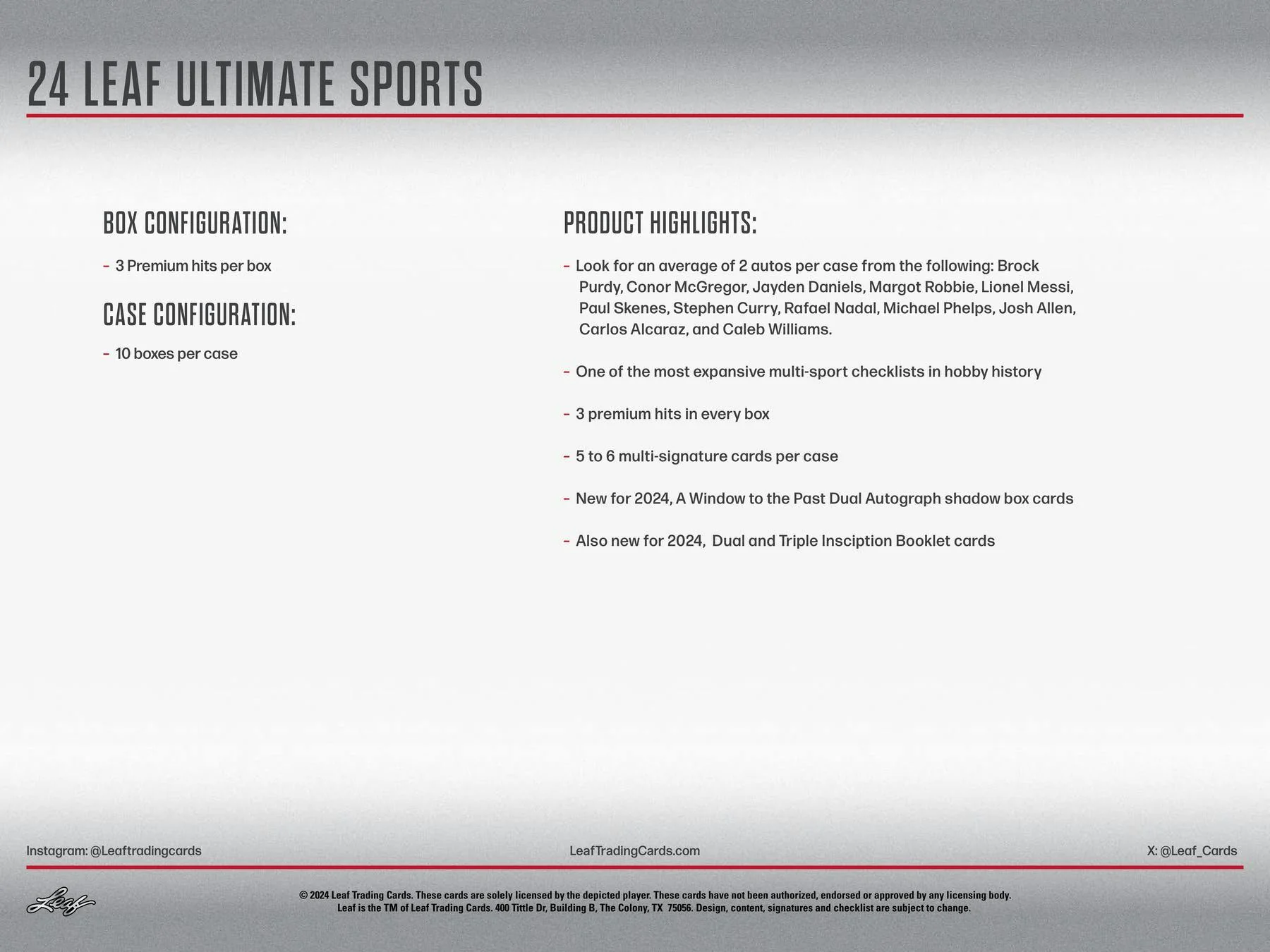 24 LEAF ULTIMATE SPORTS

BOX CONFIGURATION:

- 3 Premium hits per box

CASE CONFIGURATION:

- 10 boxes per case

PRODUCT HIGHLIGHTS:

- Look for an average of 2 autos per case from the following: Brock Purdy, Conor McGregor, Jayden Daniels, Margot Robbie, Lionel Messi, Paul Skenes, Stephen Curry, Rafael Nadal, Michael Phelps, Josh Allen, Carlos Alcaraz, and Caleb Williams.

- One of the most expansive multi-sport checklists in hobby history

- 3 premium hits in every box

- 5 to 6 multi-signature cards per case

- New for 2024, A Window to the Past Dual Autograph shadow box cards

- Also new for 2024, Dual and Triple Insciption Booklet cards

Instagram: @Leaftradingcards

LeafTradingCards.com

X: @Leaf_Cards

Leaf

© 2024 Leaf Trading Cards. These cards are solely licensed by the depicted player. These cards have not been authorized, endorsed or approved by any licensing body. Leaf is the TM of Leaf Trading Cards. 400 Tittle Dr, Building B, The Colony, TX 75056. Design, content, signatures and checklist are subject to change.